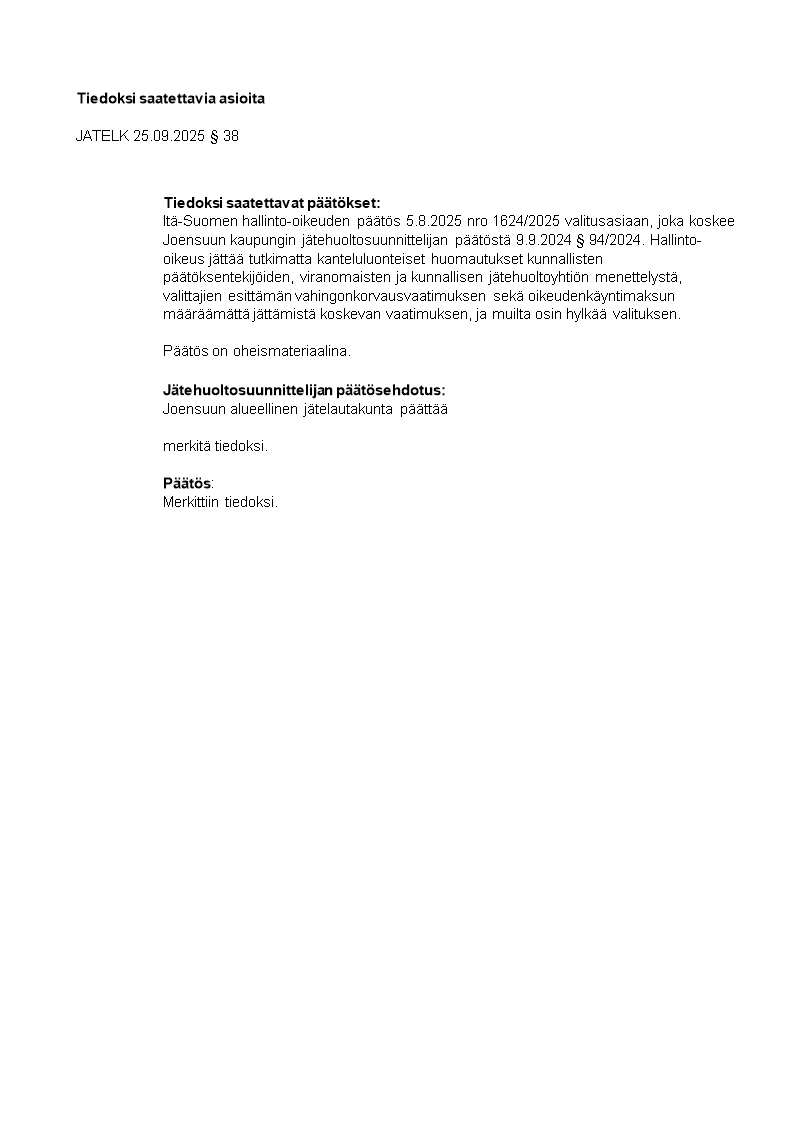 Tiedoksi saatettavia asioita

JATELK 25.09.2025 § 38

Tiedoksi saatettavat päätökset:
Itä-Suomen hallinto-oikeuden päätös 5.8.2025 nro 1624/2025 valitusasiaan, joka koskee Joensuun kaupungin jätehuoltosuunnittelijan päätöstä 9.9.2024 § 94/2024. Hallinto-oikeus jättää tutkimatta kanteluluonteiset huomautukset kunnallisten päätöksentekijöiden, viranomaisten ja kunnallisen jätehuoltoyhtiön menettelystä, valittajien esittämän vahingonkorvausvaatimuksen sekä oikeudenkäyntimaksun määräämättä jättämistä koskevan vaatimuksen, ja muilta osin hylkää valituksen.

Päätös on oheismateriaalina.

Jätehuoltosuunnittelijan päätösehdotus:
Joensuun alueellinen jätelautakunta päättää

merkitä tiedoksi.

Päätös:
Merkittiin tiedoksi.